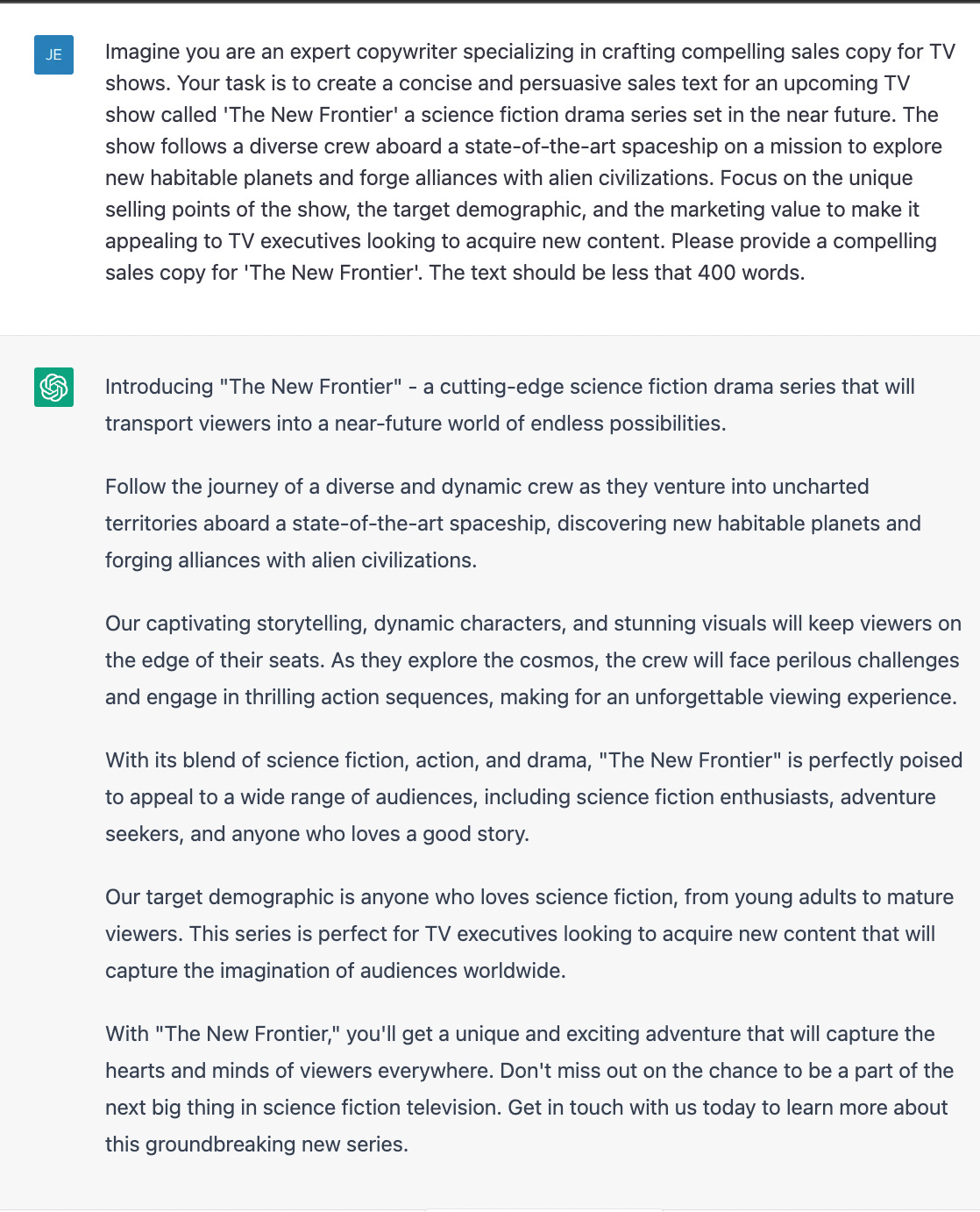 JE

Imagine you are an expert copywriter specializing in crafting compelling sales copy for TV shows. Your task is to create a concise and persuasive sales text for an upcoming TV show called 'The New Frontier' a science fiction drama series set in the near future. The show follows a diverse crew aboard a state-of-the-art spaceship on a mission to explore new habitable planets and forge alliances with alien civilizations. Focus on the unique selling points of the show, the target demographic, and the marketing value to make it appealing to TV executives looking to acquire new content. Please provide a compelling sales copy for 'The New Frontier'. The text should be less that 400 words.

Introducing "The New Frontier" - a cutting-edge science fiction drama series that will transport viewers into a near-future world of endless possibilities.

Follow the journey of a diverse and dynamic crew as they venture into uncharted territories aboard a state-of-the-art spaceship, discovering new habitable planets and forging alliances with alien civilizations.

Our captivating storytelling, dynamic characters, and stunning visuals will keep viewers on the edge of their seats. As they explore the cosmos, the crew will face perilous challenges and engage in thrilling action sequences, making for an unforgettable viewing experience.

With its blend of science fiction, action, and drama, "The New Frontier" is perfectly poised to appeal to a wide range of audiences, including science fiction enthusiasts, adventure seekers, and anyone who loves a good story.

Our target demographic is anyone who loves science fiction, from young adults to mature viewers. This series is perfect for TV executives looking to acquire new content that will capture the imagination of audiences worldwide.

With "The New Frontier," you'll get a unique and exciting adventure that will capture the hearts and minds of viewers everywhere. Don't miss out on the chance to be a part of the next big thing in science fiction television. Get in touch with us today to learn more about this groundbreaking new series.